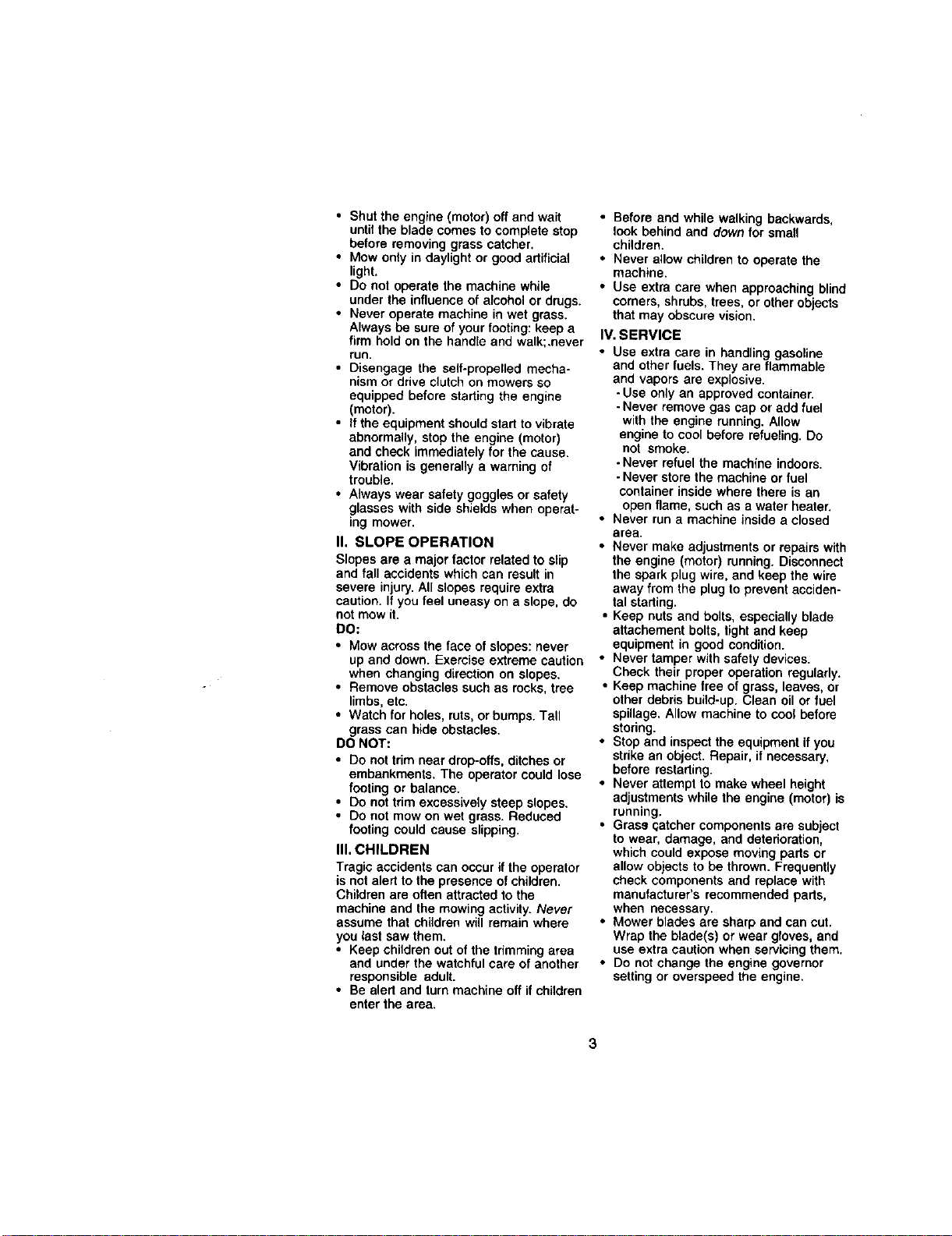 • Shut the engine (motor) off and wait until the blade comes to complete stop before removing grass catcher.
• Mow only in daylight or good artificial light.
• Do not operate the machine while under the influence of alcohol or drugs.
• Never operate machine in wet grass. Always be sure of your footing: keep a firm hold on the handle and walk;.never run.
• Disengage the self-propelled mechanism or drive clutch on mowers so equipped before starting the engine (motor).
• If the equipment should start to vibrate abnormally, stop the engine (motor) and check immediately for the cause. Vibration is generally a warning of trouble.
• Always wear safety goggles or safety glasses with side shields when operating mower.

II. SLOPE OPERATION

Slopes are a major factor related to slip and fall accidents which can result in severe injury. All slopes require extra caution. If you feel uneasy on a slope, do not mow it.

DO:
• Mow across the face of slopes: never up and down. Exercise extreme caution when changing direction on slopes.
• Remove obstacles such as rocks, tree limbs, etc.
• Watch for holes, ruts, or bumps. Tall grass can hide obstacles.

DO NOT:
• Do not trim near drop-offs, ditches or embankments. The operator could lose footing or balance.
• Do not trim excessively steep slopes.
• Do not mow on wet grass. Reduced footing could cause slipping.

III. CHILDREN

Tragic accidents can occur if the operator is not alert to the presence of children. Children are often attracted to the machine and the mowing activity. Never assume that children will remain where you last saw them.
• Keep children out of the trimming area and under the watchful care of another responsible adult.
• Be alert and turn machine off if children enter the area.
• Before and while walking backwards, look behind and down for small children.
• Never allow children to operate the machine.
• Use extra care when approaching blind corners, shrubs, trees, or other objects that may obscure vision.

IV. SERVICE

• Use extra care in handling gasoline and other fuels. They are flammable and vapors are explosive.
- Use only an approved container.
- Never remove gas cap or add fuel with the engine running. Allow engine to cool before refueling. Do not smoke.
- Never refuel the machine indoors.
- Never store the machine or fuel container inside where there is an open flame, such as a water heater.
• Never run a machine inside a closed area.
• Never make adjustments or repairs with the engine (motor) running. Disconnect the spark plug wire, and keep the wire away from the plug to prevent accidental starting.
• Keep nuts and bolts, especially blade attachement bolts, tight and keep equipment in good condition.
• Never tamper with safety devices. Check their proper operation regularly.
• Keep machine free of grass, leaves, or other debris build-up. Clean oil or fuel spillage. Allow machine to cool before storing.
• Stop and inspect the equipment if you strike an object. Repair, if necessary, before restarting.
• Never attempt to make wheel height adjustments while the engine (motor) is running.
• Grass catcher components are subject to wear, damage, and deterioration, which could expose moving parts or allow objects to be thrown. Frequently check components and replace with manufacturer's recommended parts, when necessary.
• Mower blades are sharp and can cut. Wrap the blade(s) or wear gloves, and use extra caution when servicing them.
• Do not change the engine governor setting or overspeed the engine.

3